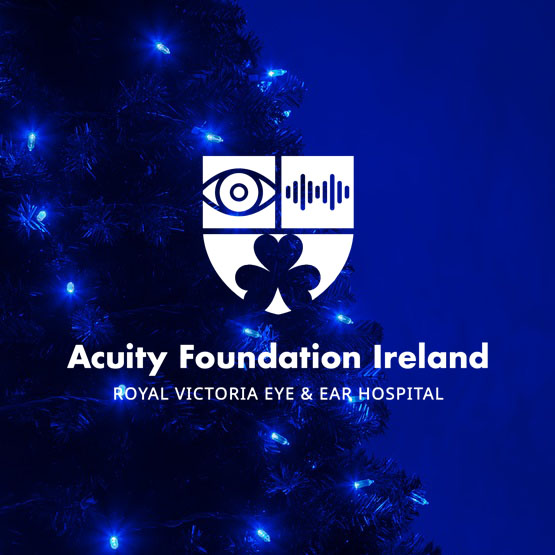 Acuity Foundation Ireland
ROYAL VICTORIA EYE & EAR HOSPITAL